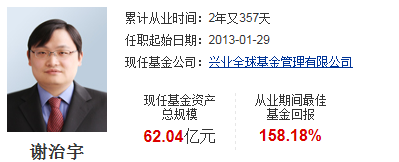 累计从业时间：2年又357天
任职起始日期：2013-01-29
现任基金公司：兴业全球基金管理有限公司

现任基金资产总规模
62.04亿元

从业期间最佳基金回报
158.18%

谢治宇